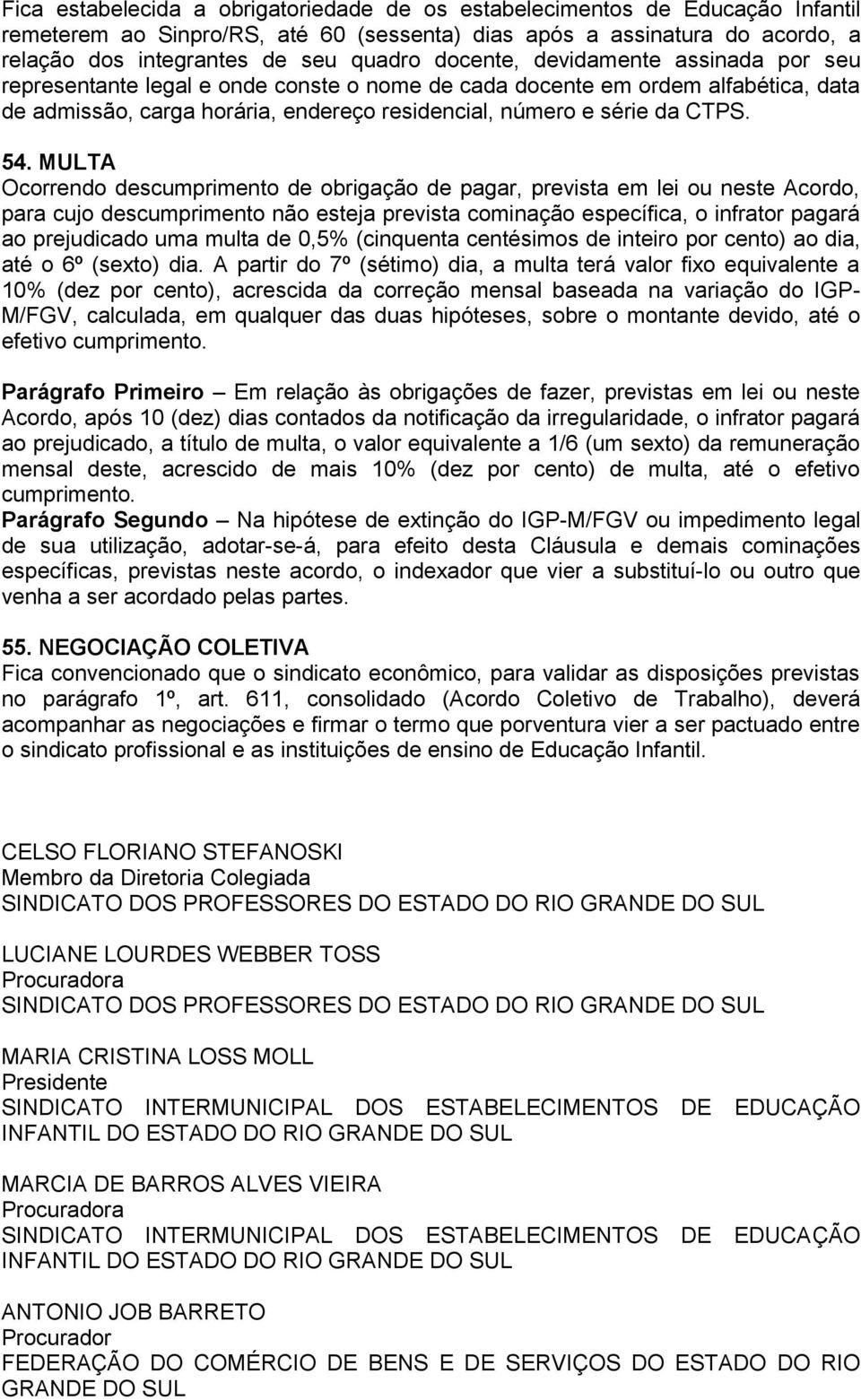 Fica estabelecida a obrigatoriedade de os estabelecimentos de Educação Infantil remeterem ao Sinpro/RS, até 60 (sessenta) dias após a assinatura do acordo, a relação dos integrantes de seu quadro docente, devidamente assinada por seu representante legal e onde conste o nome de cada docente em ordem alfabética, data de admissão, carga horária, endereço residencial, número e série da CTPS.

54. MULTA
Ocorrendo descumprimento de obrigação de pagar, prevista em lei ou neste Acordo, para cujo descumprimento não esteja prevista cominação específica, o infrator pagará ao prejudicado uma multa de 0,5% (cinquenta centésimos de inteiro por cento) ao dia, até o 6º (sexto) dia. A partir do 7º (sétimo) dia, a multa terá valor fixo equivalente a 10% (dez por cento), acrescida da correção mensal baseada na variação do IGP-M/FGV, calculada, em qualquer das duas hipóteses, sobre o montante devido, até o efetivo cumprimento.

Parágrafo Primeiro – Em relação às obrigações de fazer, previstas em lei ou neste Acordo, após 10 (dez) dias contados da notificação da irregularidade, o infrator pagará ao prejudicado, a título de multa, o valor equivalente a 1/6 (um sexto) da remuneração mensal deste, acrescido de mais 10% (dez por cento) de multa, até o efetivo cumprimento.
Parágrafo Segundo – Na hipótese de extinção do IGP-M/FGV ou impedimento legal de sua utilização, adotar-se-á, para efeito desta Cláusula e demais cominações específicas, previstas neste acordo, o indexador que vier a substituí-lo ou outro que venha a ser acordado pelas partes.

55. NEGOCIAÇÃO COLETIVA
Fica convencionado que o sindicato econômico, para validar as disposições previstas no parágrafo 1º, art. 611, consolidado (Acordo Coletivo de Trabalho), deverá acompanhar as negociações e firmar o termo que porventura vier a ser pactuado entre o sindicato profissional e as instituições de ensino de Educação Infantil.

CELSO FLORIANO STEFANOSKI
Membro da Diretoria Colegiada
SINDICATO DOS PROFESSORES DO ESTADO DO RIO GRANDE DO SUL

LUCIANE LOURDES WEBBER TOSS
Procuradora
SINDICATO DOS PROFESSORES DO ESTADO DO RIO GRANDE DO SUL

MARIA CRISTINA LOSS MOLL
Presidente
SINDICATO INTERMUNICIPAL DOS ESTABELECIMENTOS DE EDUCAÇÃO INFANTIL DO ESTADO DO RIO GRANDE DO SUL

MARCIA DE BARROS ALVES VIEIRA
Procuradora
SINDICATO INTERMUNICIPAL DOS ESTABELECIMENTOS DE EDUCAÇÃO INFANTIL DO ESTADO DO RIO GRANDE DO SUL

ANTONIO JOB BARRETO
Procurador
FEDERAÇÃO DO COMÉRCIO DE BENS E DE SERVIÇOS DO ESTADO DO RIO GRANDE DO SUL